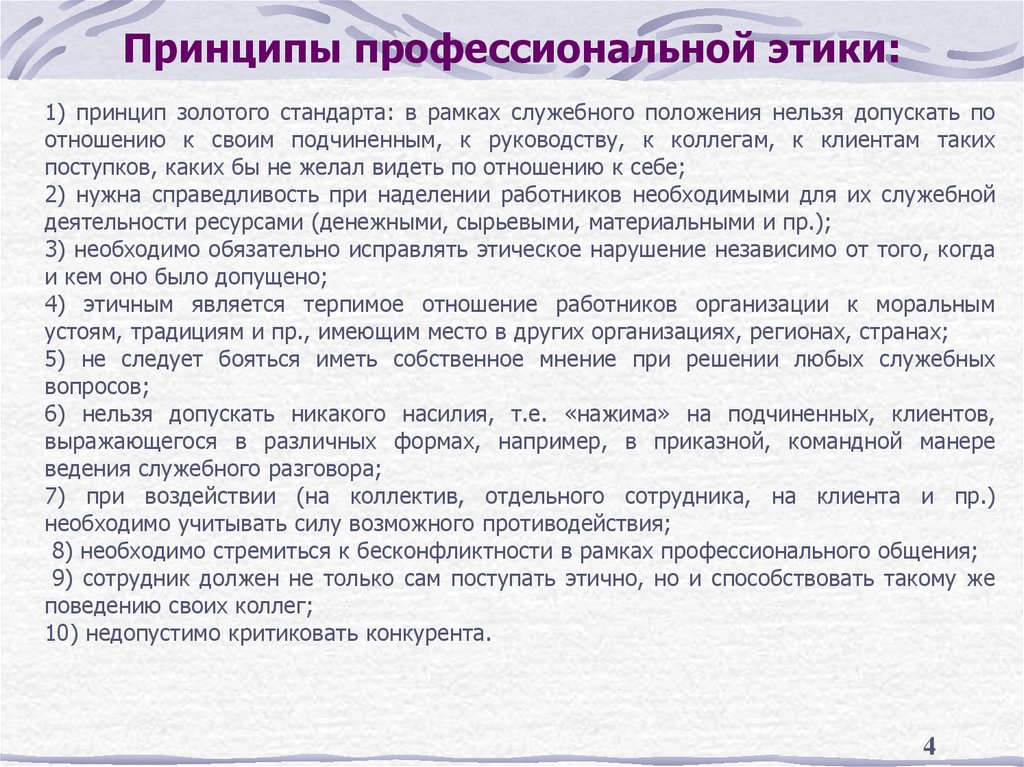 Принципы профессиональной этики:

1) принцип золотого стандарта: в рамках служебного положения нельзя допускать по отношению к своим подчиненным, к руководству, к коллегам, к клиентам таких поступков, каких бы не желал видеть по отношению к себе;
2) нужна справедливость при наделении работников необходимыми для их служебной деятельности ресурсами (денежными, сырьевыми, материальными и пр.);
3) необходимо обязательно исправлять этическое нарушение независимо от того, когда и кем оно было допущено;
4) этичным является терпимое отношение работников организации к моральным устоям, традициям и пр., имеющим место в других организациях, регионах, странах;
5) не следует бояться иметь собственное мнение при решении любых служебных вопросов;
6) нельзя допускать никакого насилия, т.е. «нажима» на подчиненных, клиентов, выражающегося в различных формах, например, в приказной, командной манере ведения служебного разговора;
7) при воздействии (на коллектив, отдельного сотрудника, на клиента и пр.) необходимо учитывать силу возможного противодействия;
8) необходимо стремиться к бесконфликтности в рамках профессионального общения;
9) сотрудник должен не только сам поступать этично, но и способствовать такому же поведению своих коллег;
10) недопустимо критиковать конкурента.

4